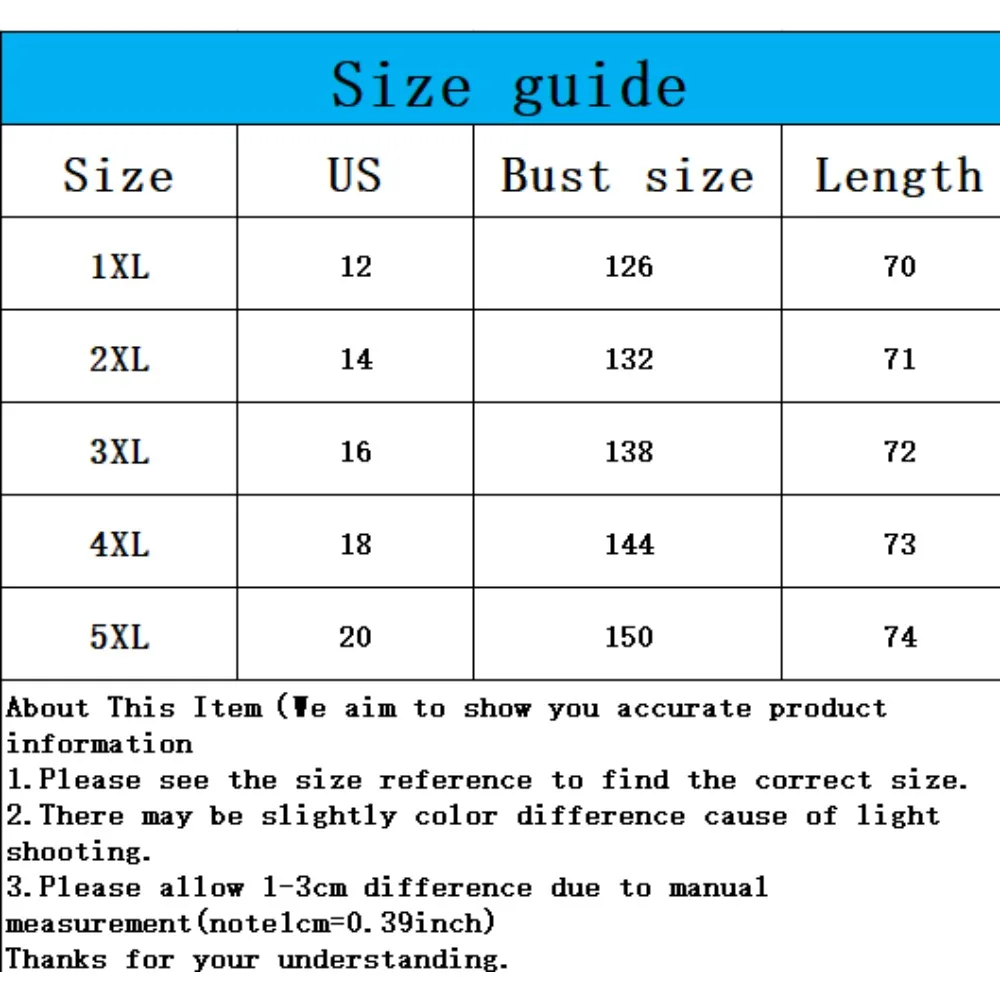 Size guide

| Size | US | Bust size | Length |
|---|---|---|---|
| 1XL | 12 | 126 | 70 |
| 2XL | 14 | 132 | 71 |
| 3XL | 16 | 138 | 72 |
| 4XL | 18 | 144 | 73 |
| 5XL | 20 | 150 | 74 |

About This Item (We aim to show you accurate product information
1.Please see the size reference to find the correct size.
2.There may be slightly color difference cause of light shooting.
3.Please allow 1-3cm difference due to manual measurement(note1cm=0.39inch)
Thanks for your understanding.